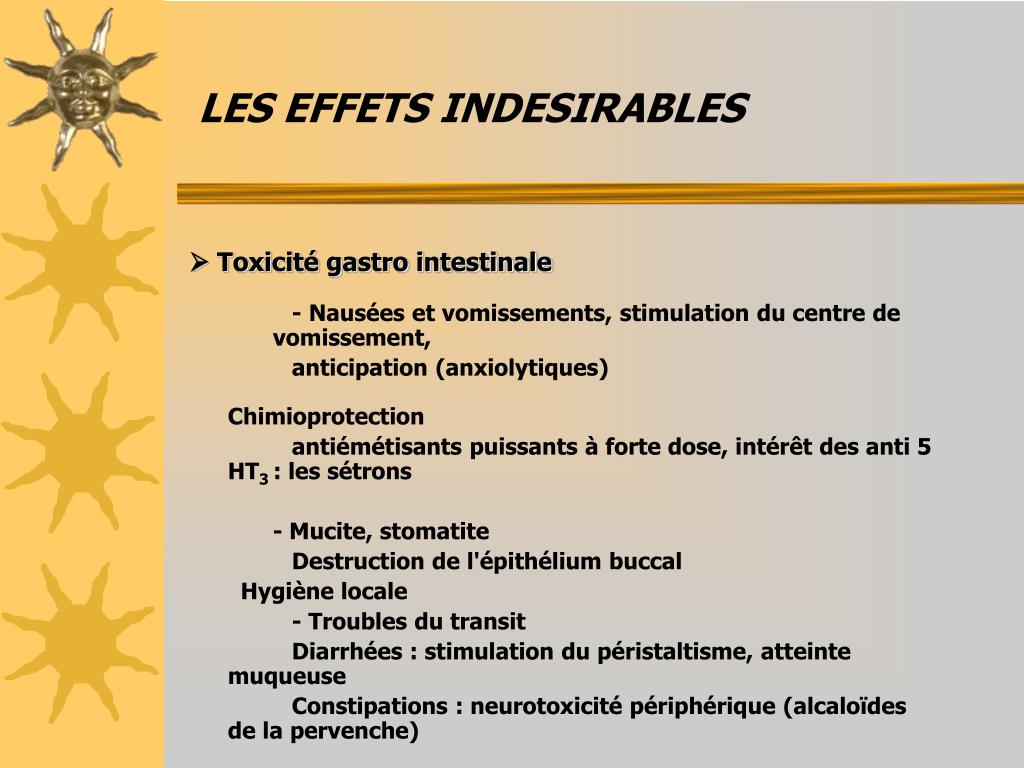 LES EFFETS INDESIRABLES

➢ Toxicité gastro intestinale

- Nausées et vomissements, stimulation du centre de vomissement,

anticipation (anxiolytiques)

Chimioprotection

antiémétisants puissants à forte dose, intérêt des anti 5 $HT_3$ : les sétrons

- Mucite, stomatite

Destruction de l'épithélium buccal

Hygiène locale

- Troubles du transit

Diarrhées : stimulation du péristaltisme, atteinte muqueuse

Constipations : neurotoxicité périphérique (alcaloïdes de la pervenche)